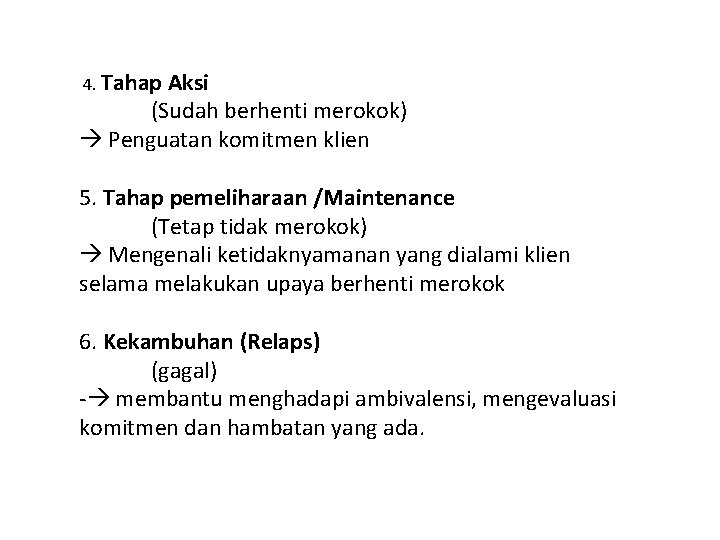 4. Tahap Aksi

(Sudah berhenti merokok)

→ Penguatan komitmen klien

5. Tahap pemeliharaan /Maintenance

(Tetap tidak merokok)

→ Mengenali ketidaknyamanan yang dialami klien selama melakukan upaya berhenti merokok

6. Kekambuhan (Relaps)

(gagal)

-→ membantu menghadapi ambivalensi, mengevaluasi komitmen dan hambatan yang ada.